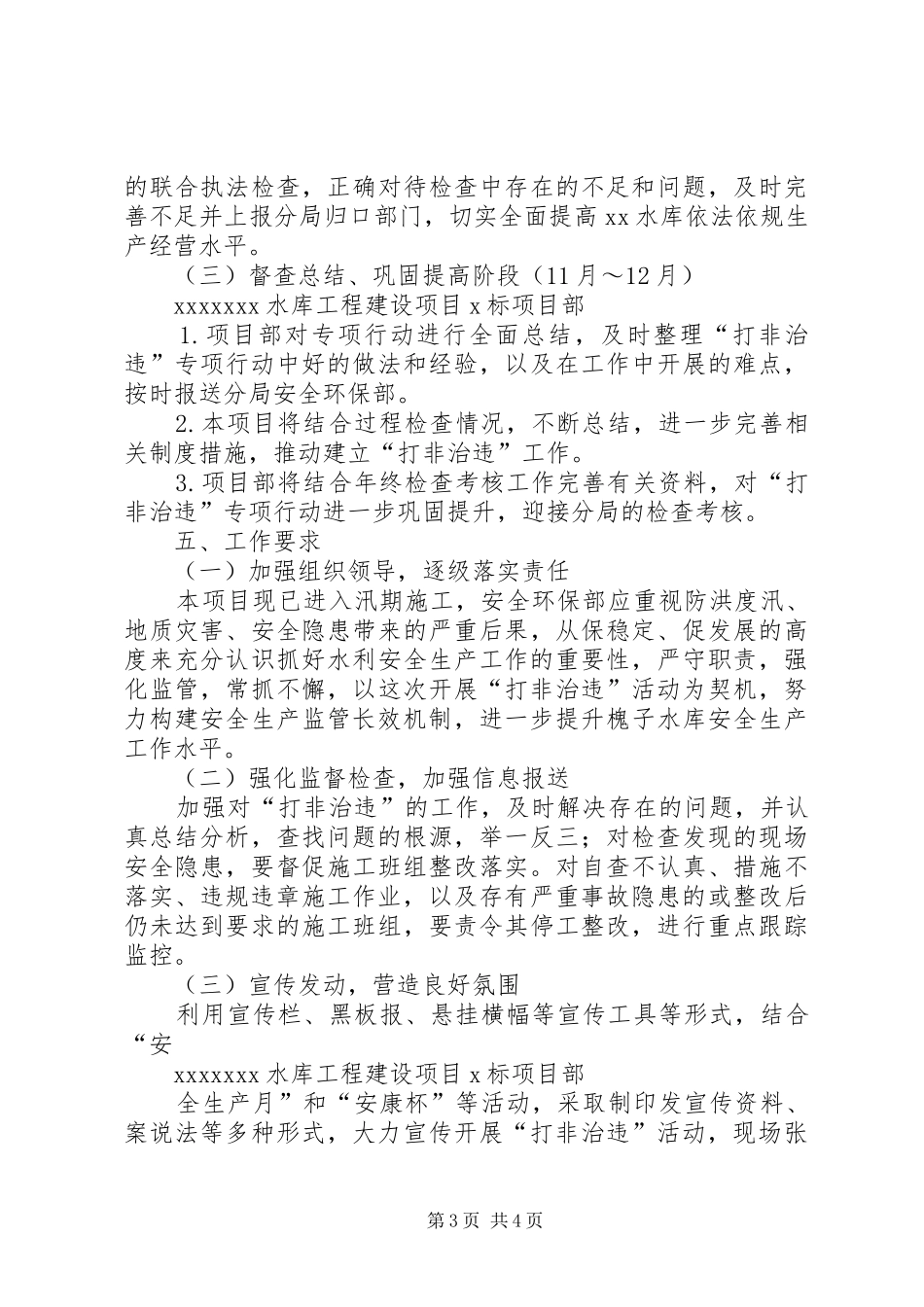 的联合执法检查，正确对待检查中存在的不足和问题，及时完善不足并上报分局归口部门，切实全面提高 xx 水库依法依规生产经营水平。

（三）督查总结、巩固提高阶段（11 月～12 月）

xxxxxxx 水库工程建设项目 x 标项目部

1. 项目部对专项行动进行全面总结，及时整理“打非治违”专项行动中好的做法和经验，以及在工作中开展的难点，按时报送分局安全环保部。

2. 本项目将结合过程检查情况，不断总结，进一步完善相关制度措施，推动建立“打非治违”工作。

3. 项目部将结合年终检查考核工作完善有关资料，对“打非治违”专项行动进一步巩固提升，迎接分局的检查考核。

五、工作要求

（一）加强组织领导，逐级落实责任

本项目现已进入汛期施工，安全环保部应重视防洪度汛、地质灾害、安全隐患带来的严重后果，从保稳定、促发展的高度来充分认识抓好水利安全生产工作的重要性，严守职责，强化监管，常抓不懈，以这次开展“打非治违”活动为契机，努力构建安全生产监管长效机制，进一步提升槐子水库安全生产工作水平。

（二）强化监督检查，加强信息报送

加强对“打非治违”的工作，及时解决存在的问题，并认真总结分析，查找问题的根源，举一反三；对检查发现的现场安全隐患，要督促施工班组整改落实。对自查不认真、措施不落实、违规违章施工作业，以及存有严重事故隐患的或整改后仍未达到要求的施工班组，要责令其停工整改，进行重点跟踪监控。

（三）宣传发动，营造良好氛围

利用宣传栏、黑板报、悬挂横幅等宣传工具等形式，结合“安

xxxxxxx 水库工程建设项目 x 标项目部

全生产月”和“安康杯”等活动，采取制印发宣传资料、案说法等多种形式，大力宣传开展“打非治违”活动，现场张

第 3 页 共 4 页